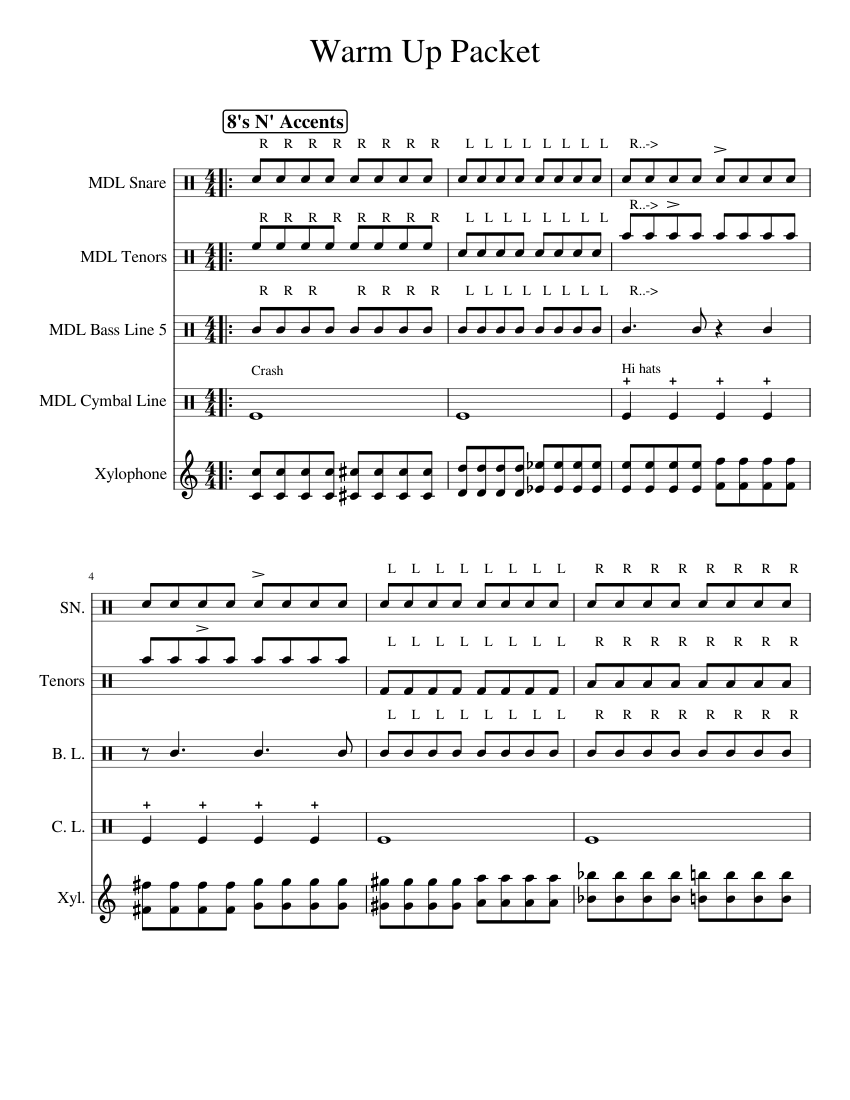 Warm Up Packet

8's N' Accents

R R R R R R R R L L L L L L L L R..->

MDL Snare

R R R R R R R R L L L L L L L L R..->

MDL Tenors

R R R R R R R L L L L L L L L R..->

MDL Bass Line 5

Crash Hi hats

MDL Cymbal Line

Xylophone

4

L L L L L L L L R R R R R R R R

SN.

L L L L L L L L R R R R R R R R

Tenors

L L L L L L L L R R R R R R R R

B. L.

C. L.

Xyl.